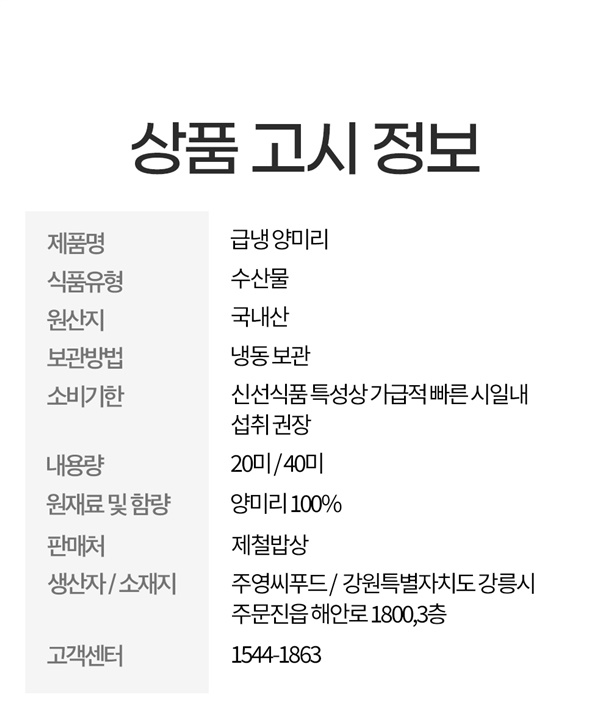 상품 고시 정보

| 제품명 | 급냉 양미리 |
|---|---|
| 식품유형 | 수산물 |
| 원산지 | 국내산 |
| 보관방법 | 냉동 보관 |
| 소비기한 | 신선식품 특성상 가급적 빠른 시일내 섭취 권장 |
| 내용량 | 20미 / 40미 |
| 원재료 및 함량 | 양미리 100% |
| 판매처 | 제철밥상 |
| 생산자 / 소재지 | 주영씨푸드 / 강원특별자치도 강릉시 주문진읍 해안로 1800,3층 |
| 고객센터 | 1544-1863 |